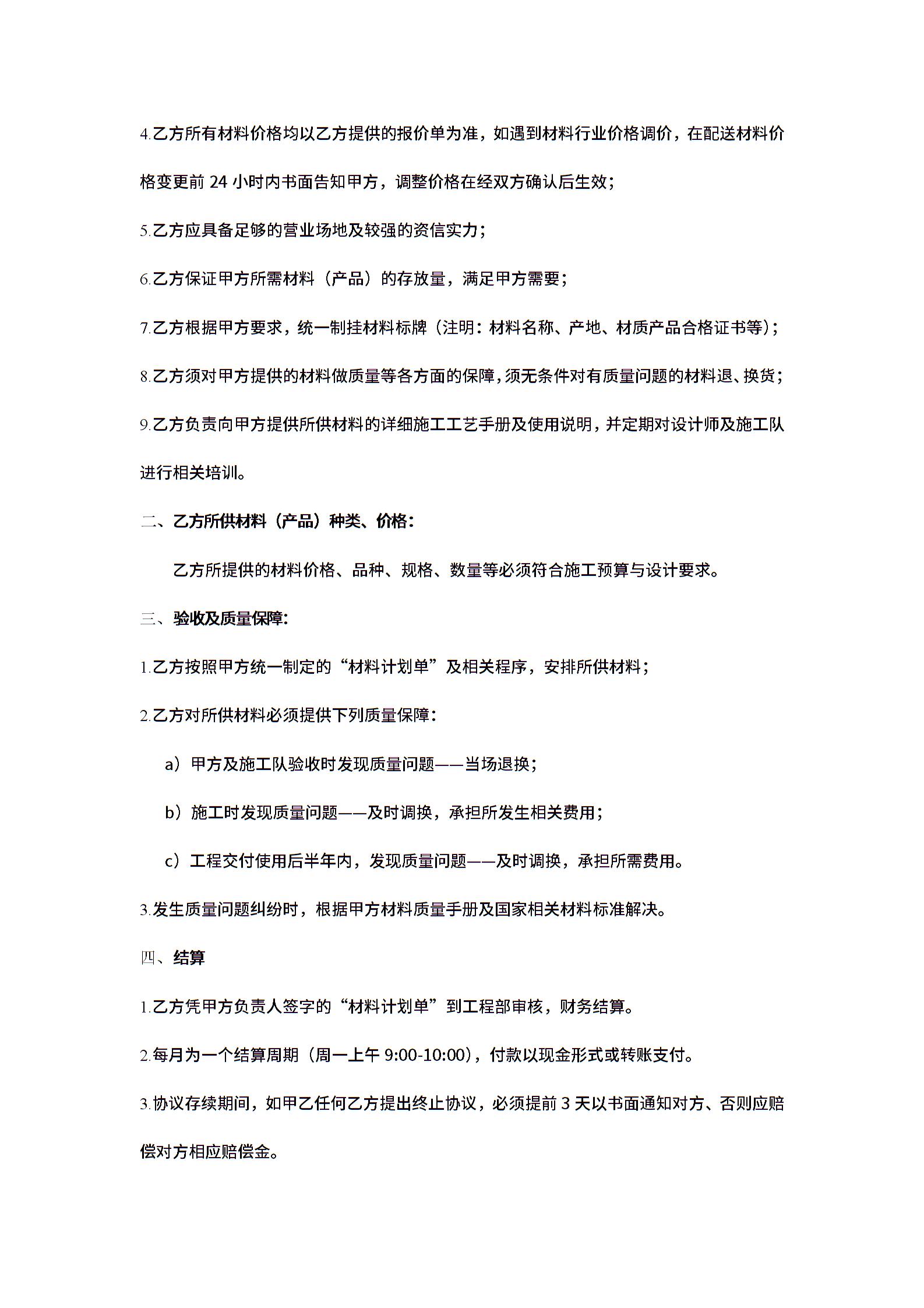 4.乙方所有材料价格均以乙方提供的报价单为准，如遇到材料行业价格调价，在配送材料价格变更前 24 小时内书面告知甲方，调整价格在经双方确认后生效；

5.乙方应具备足够的营业场地及较强的资信实力；

6.乙方保证甲方所需材料（产品）的存放量，满足甲方需要；

7.乙方根据甲方要求，统一制挂材料标牌（注明：材料名称、产地、材质产品合格证书等）；

8.乙方须对甲方提供的材料做质量等各方面的保障，须无条件对有质量问题的材料退、换货；

9.乙方负责向甲方提供所供材料的详细施工工艺手册及使用说明，并定期对设计师及施工队进行相关培训。

二、乙方所供材料（产品）种类、价格：

乙方所提供的材料价格、品种、规格、数量等必须符合施工预算与设计要求。

三、验收及质量保障:

1.乙方按照甲方统一制定的“材料计划单”及相关程序，安排所供材料；

2.乙方对所供材料必须提供下列质量保障：

a）甲方及施工队验收时发现质量问题——当场退换；

b）施工时发现质量问题——及时调换，承担所发生相关费用；

c）工程交付使用后半年内，发现质量问题——及时调换，承担所需费用。

3.发生质量问题纠纷时，根据甲方材料质量手册及国家相关材料标准解决。

四、结算

1.乙方凭甲方负责人签字的“材料计划单”到工程部审核，财务结算。

2.每月为一个结算周期（周一上午 9:00-10:00），付款以现金形式或转账支付。

3.协议存续期间，如甲乙任何乙方提出终止协议，必须提前 3 天以书面通知对方、否则应赔偿对方相应赔偿金。